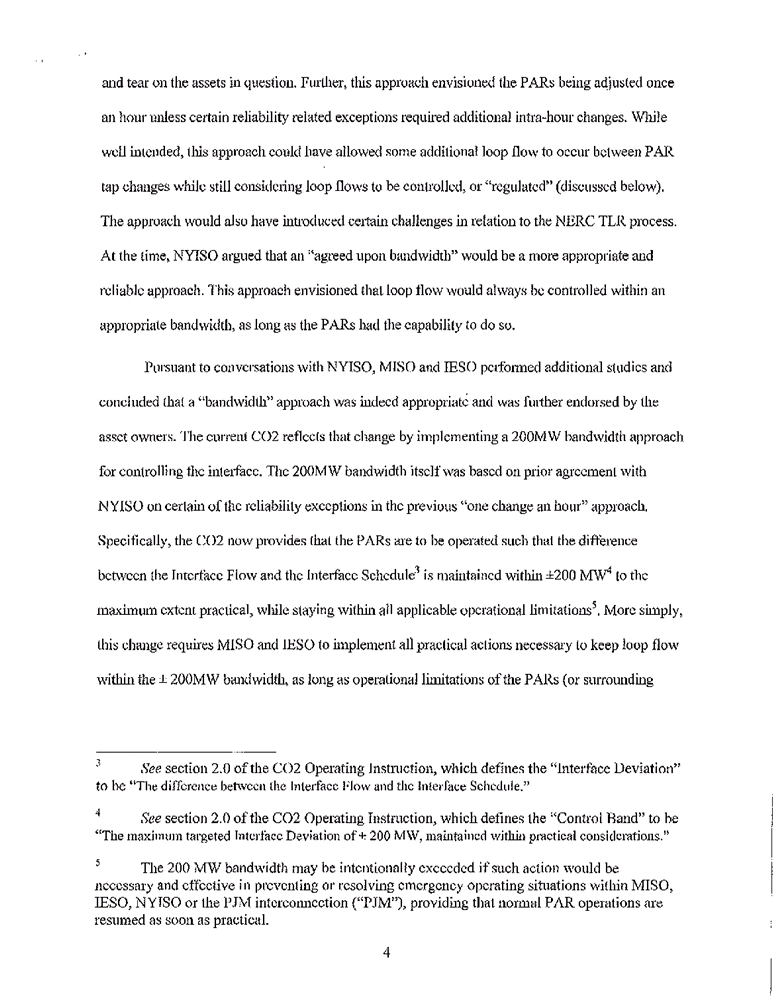 and tear on the assets in question. Further, this approach envisioned the PARs being adjusted once an hour unless certain reliability related exceptions required additional intra-hour changes. While well intended, this approach could have allowed some additional loop flow to occur between PAR tap changes while still considering loop flows to be controlled, or "regulated" (discussed below). The approach would also have introduced certain challenges in relation to the NERC TLR process. At the time, NYISO argued that an "agreed upon bandwidth" would be a more appropriate and reliable approach. This approach envisioned that loop flow would always be controlled within an appropriate bandwidth, as long as the PARs had the capability to do so.

Pursuant to conversations with NYISO, MISO and IESO performed additional studies and concluded that a "bandwidth" approach was indeed appropriate and was further endorsed by the asset owners. The current CO2 reflects that change by implementing a 200MW bandwidth approach for controlling the interface. The 200MW bandwidth itself was based on prior agreement with NYISO on certain of the reliability exceptions in the previous "one change an hour" approach. Specifically, the CO2 now provides that the PARs are to be operated such that the difference between the Interface Flow and the Interface Schedule$^3$ is maintained within ±200 MW$^4$ to the maximum extent practical, while staying within all applicable operational limitations$^5$. More simply, this change requires MISO and IESO to implement all practical actions necessary to keep loop flow within the ± 200MW bandwidth, as long as operational limitations of the PARs (or surrounding

$^3$ See section 2.0 of the CO2 Operating Instruction, which defines the "Interface Deviation" to be "The difference between the Interface Flow and the Interface Schedule."

$^4$ See section 2.0 of the CO2 Operating Instruction, which defines the "Control Band" to be "The maximum targeted Interface Deviation of + 200 MW, maintained within practical considerations."

$^5$ The 200 MW bandwidth may be intentionally exceeded if such action would be necessary and effective in preventing or resolving emergency operating situations within MISO, IESO, NYISO or the PJM interconnection ("PJM"), providing that normal PAR operations are resumed as soon as practical.

4